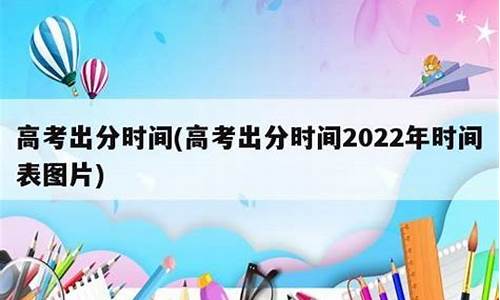 高考出分时间(高考出分时间2022年时间表图片)